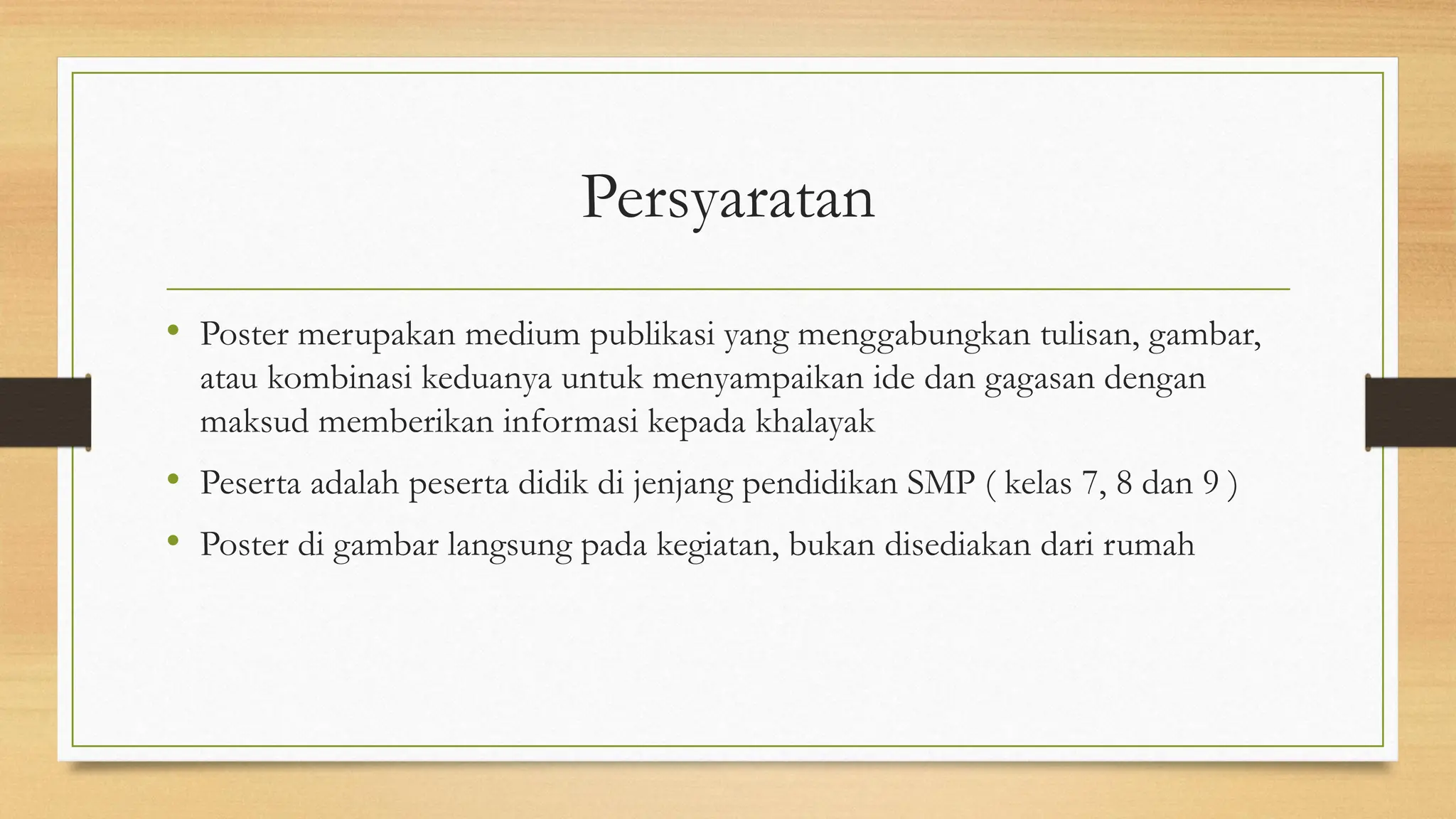 Persyaratan

• Poster merupakan medium publikasi yang menggabungkan tulisan, gambar, atau kombinasi keduanya untuk menyampaikan ide dan gagasan dengan maksud memberikan informasi kepada khalayak

• Peserta adalah peserta didik di jenjang pendidikan SMP ( kelas 7, 8 dan 9 )

• Poster di gambar langsung pada kegiatan, bukan disediakan dari rumah